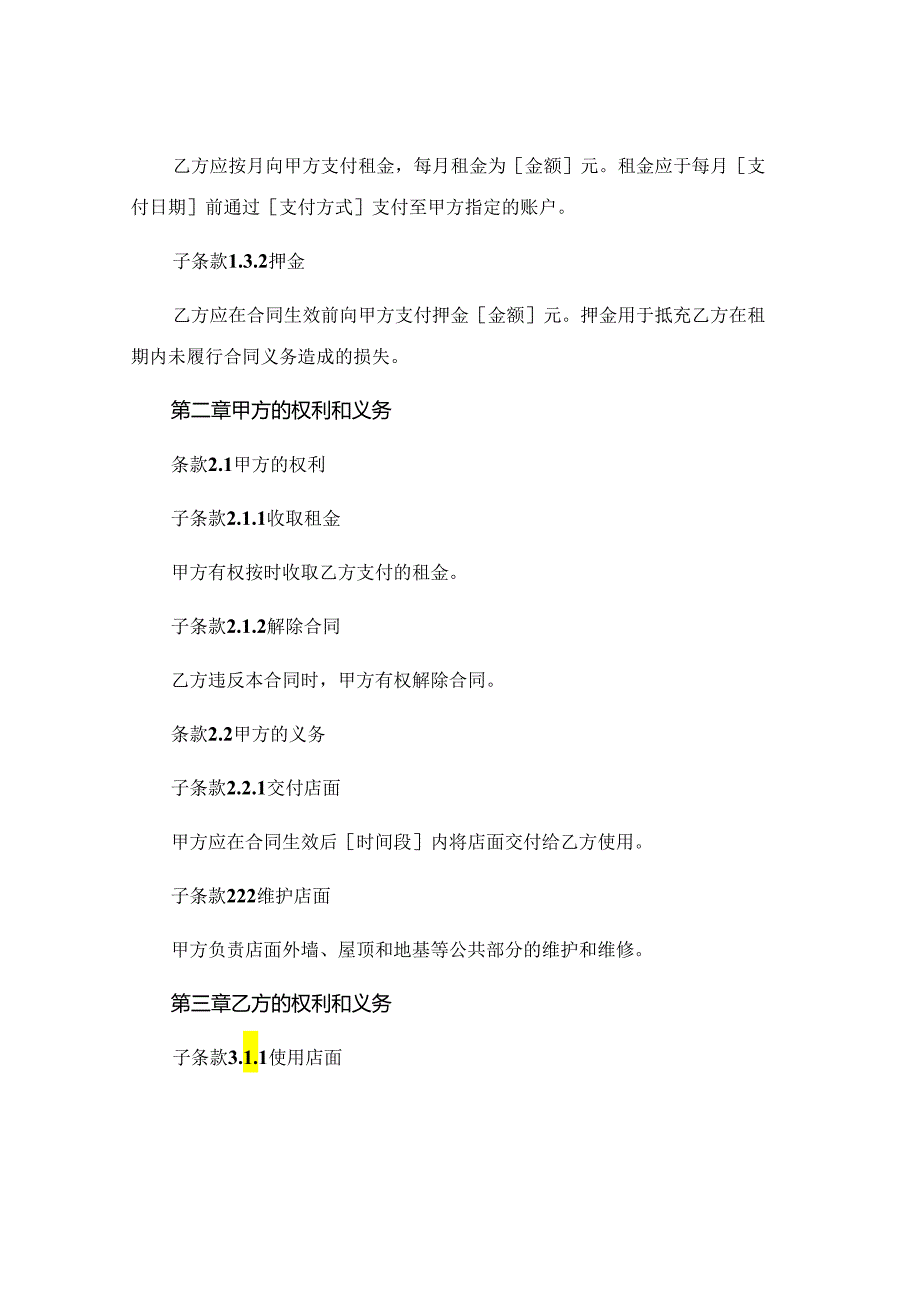 乙方应按月向甲方支付租金，每月租金为［金额］元。租金应于每月［支付日期］前通过［支付方式］支付至甲方指定的账户。

子条款1.3.2押金

乙方应在合同生效前向甲方支付押金［金额］元。押金用于抵充乙方在租期内未履行合同义务造成的损失。

第二章甲方的权利和义务

条款2.1甲方的权利

子条款2.1.1收取租金

甲方有权按时收取乙方支付的租金。

子条款2.1.2解除合同

乙方违反本合同时，甲方有权解除合同。

条款2.2甲方的义务

子条款2.2.1交付店面

甲方应在合同生效后［时间段］内将店面交付给乙方使用。

子条款222维护店面

甲方负责店面外墙、屋顶和地基等公共部分的维护和维修。

第三章乙方的权利和义务

子条款3.1.1使用店面